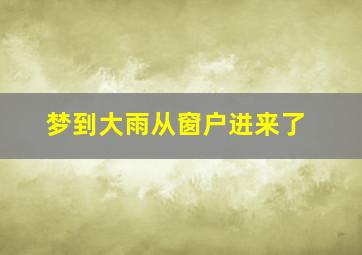 梦到大雨从窗户进来了